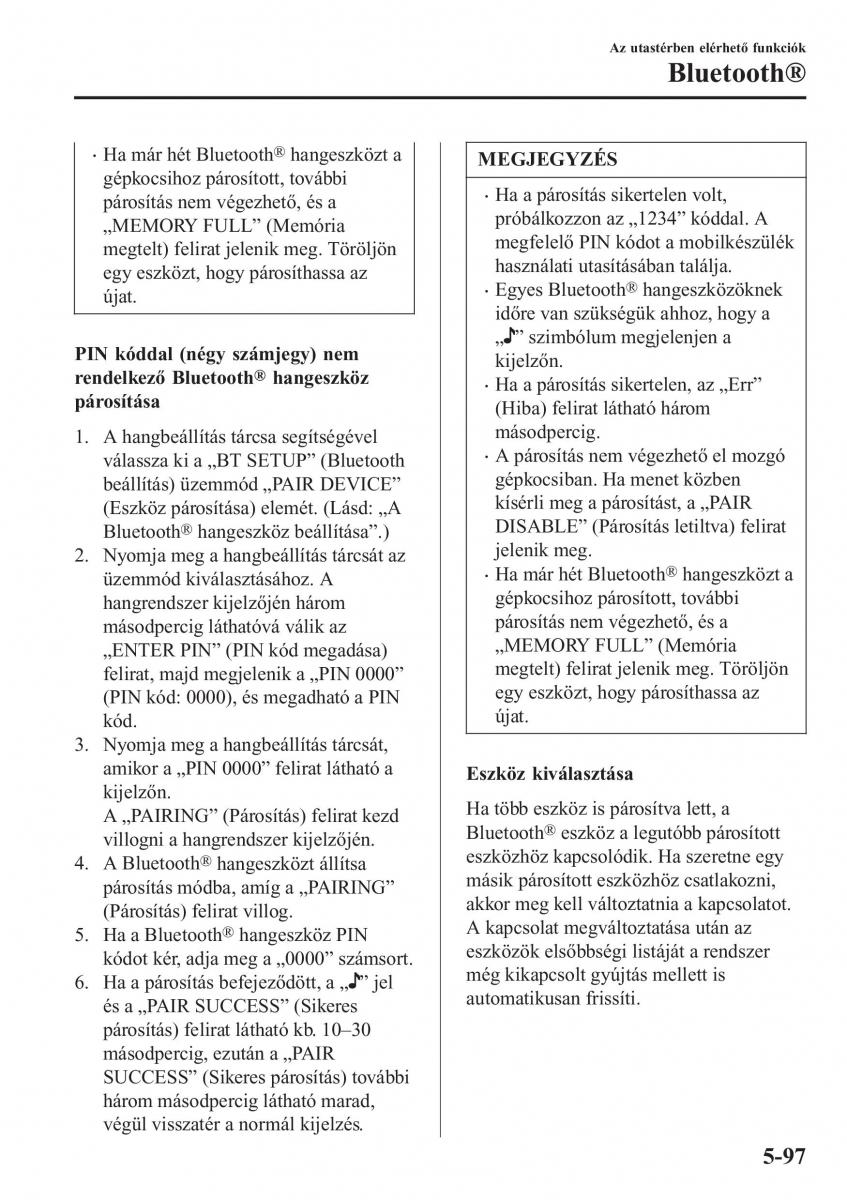 Az utastérben elérhető funkciók

Bluetooth®

· Ha már hét Bluetooth® hangeszközt a gépkocsihoz párosított, további párosítás nem végezhető, és a „MEMORY FULL” (Memória megtelt) felirat jelenik meg. Töröljön egy eszközt, hogy párosíthassa az újat.

PIN kóddal (négy számjegy) nem rendelkező Bluetooth® hangeszköz párosítása

1. A hangbeállítás tárcsa segítségével válassza ki a „BT SETUP” (Bluetooth beállítás) üzemmód „PAIR DEVICE” (Eszköz párosítása) elemét. (Lásd: „A Bluetooth® hangeszköz beállítása”.)
2. Nyomja meg a hangbeállítás tárcsát az üzemmód kiválasztásához. A hangrendszer kijelzőjén három másodpercig láthatóvá válik az „ENTER PIN” (PIN kód megadása) felirat, majd megjelenik a „PIN 0000” (PIN kód: 0000), és megadható a PIN kód.
3. Nyomja meg a hangbeállítás tárcsát, amikor a „PIN 0000” felirat látható a kijelzőn.
A „PAIRING” (Párosítás) felirat kezd villogni a hangrendszer kijelzőjén.
4. A Bluetooth® hangeszközt állítsa párosítás módba, amíg a „PAIRING” (Párosítás) felirat villog.
5. Ha a Bluetooth® hangeszköz PIN kódot kér, adja meg a „0000” számsort.
6. Ha a párosítás befejeződött, a „♪” jel és a „PAIR SUCCESS” (Sikeres párosítás) felirat látható kb. 10–30 másodpercig, ezután a „PAIR SUCCESS” (Sikeres párosítás) további három másodpercig látható marad, végül visszatér a normál kijelzés.

MEGJEGYZÉS

· Ha a párosítás sikertelen volt, próbálkozzon az „1234” kóddal. A megfelelő PIN kódot a mobilkészülék használati utasításában találja.
· Egyes Bluetooth® hangeszközöknek időre van szükségük ahhoz, hogy a „♪” szimbólum megjelenjen a kijelzőn.
· Ha a párosítás sikertelen, az „Err” (Hiba) felirat látható három másodpercig.
· A párosítás nem végezhető el mozgó gépkocsiban. Ha menet közben kísérli meg a párosítást, a „PAIR DISABLE” (Párosítás letiltva) felirat jelenik meg.
· Ha már hét Bluetooth® hangeszközt a gépkocsihoz párosított, további párosítás nem végezhető, és a „MEMORY FULL” (Memória megtelt) felirat jelenik meg. Töröljön egy eszközt, hogy párosíthassa az újat.

Eszköz kiválasztása

Ha több eszköz is párosítva lett, a Bluetooth® eszköz a legutóbb párosított eszközhöz kapcsolódik. Ha szeretne egy másik párosított eszközhöz csatlakozni, akkor meg kell változtatnia a kapcsolatot. A kapcsolat megváltoztatása után az eszközök elsőbbségi listáját a rendszer még kikapcsolt gyújtás mellett is automatikusan frissíti.

5-97